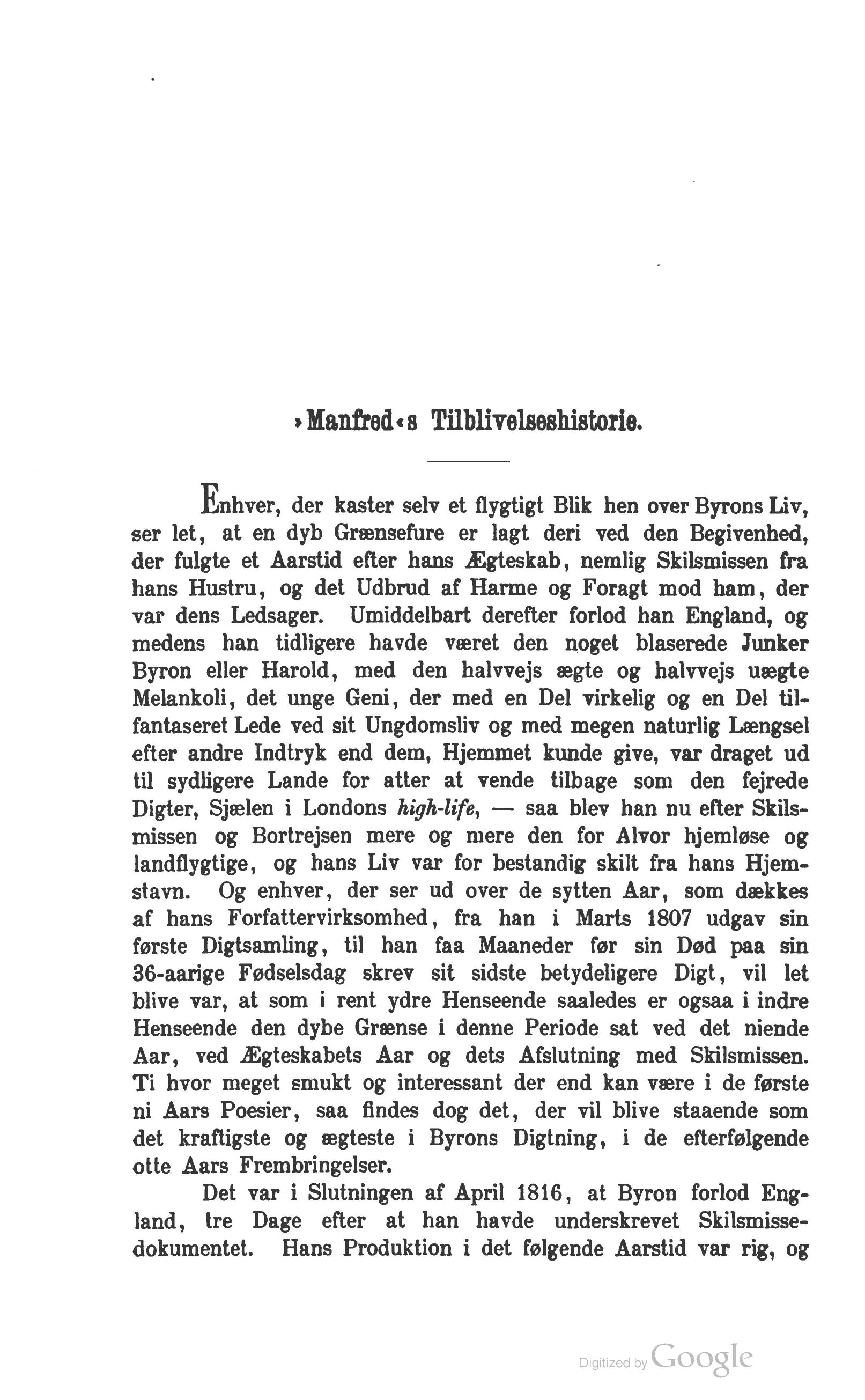 »Manfred«s Tilblivelseshistorie.

Enhver, der kaster selv et flygtigt Blik hen over Byrons Liv, ser let, at en dyb Grænsefure er lagt deri ved den Begivenhed, der fulgte et Aarstid efter hans Ægteskab, nemlig Skilsmissen fra hans Hustru, og det Udbrud af Harme og Foragt mod ham, der var dens Ledsager. Umiddelbart derefter forlod han England, og medens han tidligere havde været den noget blaserede Junker Byron eller Harold, med den halvvejs ægte og halvvejs uægte Melankoli, det unge Geni, der med en Del virkelig og en Del tilfantaseret Lede ved sit Ungdomsliv og med megen naturlig Længsel efter andre Indtryk end dem, Hjemmet kunde give, var draget ud til sydligere Lande for atter at vende tilbage som den fejrede Digter, Sjælen i Londons high-life, — saa blev han nu efter Skilsmissen og Bortrejsen mere og mere den for Alvor hjemløse og landflygtige, og hans Liv var for bestandig skilt fra hans Hjemstavn. Og enhver, der ser ud over de sytten Aar, som dækkes af hans Forfattervirksomhed, fra han i Marts 1807 udgav sin første Digtsamling, til han faa Maaneder før sin Død paa sin 36-aarige Fødselsdag skrev sit sidste betydeligere Digt, vil let blive var, at som i rent ydre Henseende saaledes er ogsaa i indre Henseende den dybe Grænse i denne Periode sat ved det niende Aar, ved Ægteskabets Aar og dets Afslutning med Skilsmissen. Ti hvor meget smukt og interessant der end kan være i de første ni Aars Poesier, saa findes dog det, der vil blive staaende som det kraftigste og ægteste i Byrons Digtning, i de efterfølgende otte Aars Frembringelser.

Det var i Slutningen af April 1816, at Byron forlod England, tre Dage efter at han havde underskrevet Skilsmissedokumentet. Hans Produktion i det følgende Aarstid var rig, og

Digitized by Google